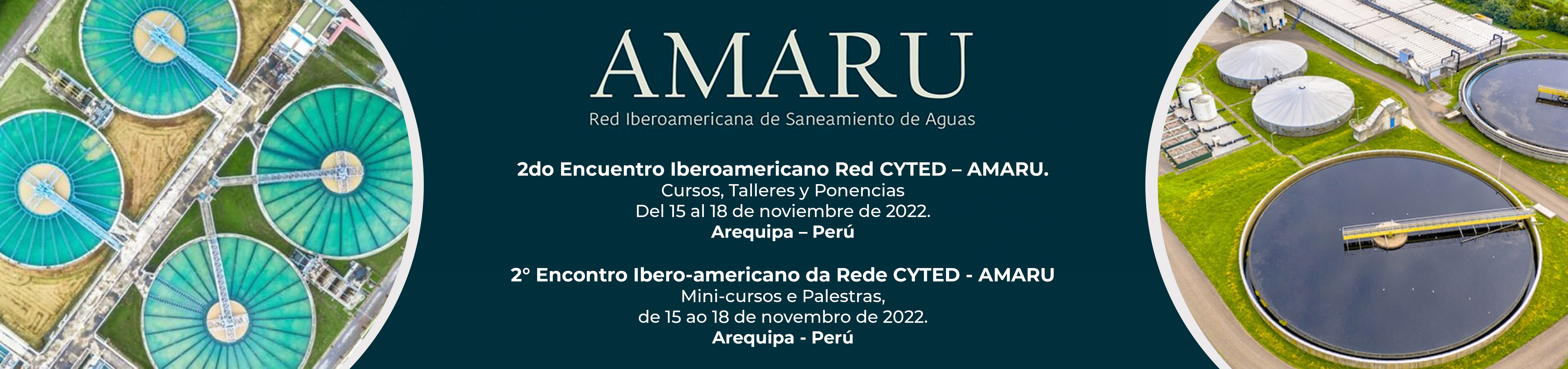 AMARU

Red Iberoamericana de Saneamiento de Aguas

2do Encuentro Iberoamericano Red CYTED – AMARU.
Cursos, Talleres y Ponencias
Del 15 al 18 de noviembre de 2022.
Arequipa – Perú

2° Encontro Ibero-americano da Rede CYTED - AMARU
Mini-cursos e Palestras,
de 15 ao 18 de novembro de 2022.
Arequipa - Perú